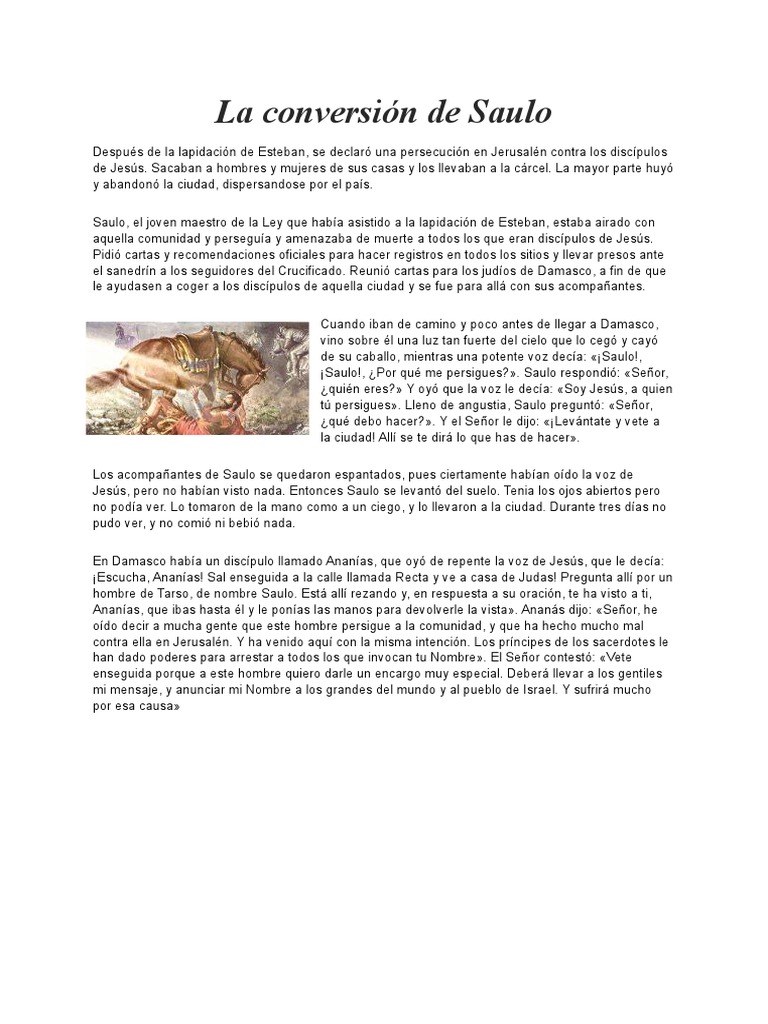 La conversión de Saulo

Después de la lapidación de Esteban, se declaró una persecución en Jerusalén contra los discípulos de Jesús. Sacaban a hombres y mujeres de sus casas y los llevaban a la cárcel. La mayor parte huyó y abandonó la ciudad, dispersandose por el país.

Saulo, el joven maestro de la Ley que había asistido a la lapidación de Esteban, estaba airado con aquella comunidad y perseguía y amenazaba de muerte a todos los que eran discípulos de Jesús. Pidió cartas y recomendaciones oficiales para hacer registros en todos los sitios y llevar presos ante el sanedrín a los seguidores del Crucificado. Reunió cartas para los judíos de Damasco, a fin de que le ayudasen a coger a los discípulos de aquella ciudad y se fue para allá con sus acompañantes.

Cuando iban de camino y poco antes de llegar a Damasco, vino sobre él una luz tan fuerte del cielo que lo cegó y cayó de su caballo, mientras una potente voz decía: «¡Saulo!, ¡Saulo!, ¿Por qué me persigues?». Saulo respondió: «Señor, ¿quién eres?» Y oyó que la voz le decía: «Soy Jesús, a quien tú persigues». Lleno de angustia, Saulo preguntó: «Señor, ¿qué debo hacer?». Y el Señor le dijo: «¡Levántate y vete a la ciudad! Allí se te dirá lo que has de hacer».

Los acompañantes de Saulo se quedaron espantados, pues ciertamente habían oído la voz de Jesús, pero no habían visto nada. Entonces Saulo se levantó del suelo. Tenia los ojos abiertos pero no podía ver. Lo tomaron de la mano como a un ciego, y lo llevaron a la ciudad. Durante tres días no pudo ver, y no comió ni bebió nada.

En Damasco había un discípulo llamado Ananías, que oyó de repente la voz de Jesús, que le decía: ¡Escucha, Ananías! Sal enseguida a la calle llamada Recta y ve a casa de Judas! Pregunta allí por un hombre de Tarso, de nombre Saulo. Está allí rezando y, en respuesta a su oración, te ha visto a ti, Ananías, que ibas hasta él y le ponías las manos para devolverle la vista». Ananás dijo: «Señor, he oído decir a mucha gente que este hombre persigue a la comunidad, y que ha hecho mucho mal contra ella en Jerusalén. Y ha venido aquí con la misma intención. Los príncipes de los sacerdotes le han dado poderes para arrestar a todos los que invocan tu Nombre». El Señor contestó: «Vete enseguida porque a este hombre quiero darle un encargo muy especial. Deberá llevar a los gentiles mi mensaje, y anunciar mi Nombre a los grandes del mundo y al pueblo de Israel. Y sufrirá mucho por esa causa»